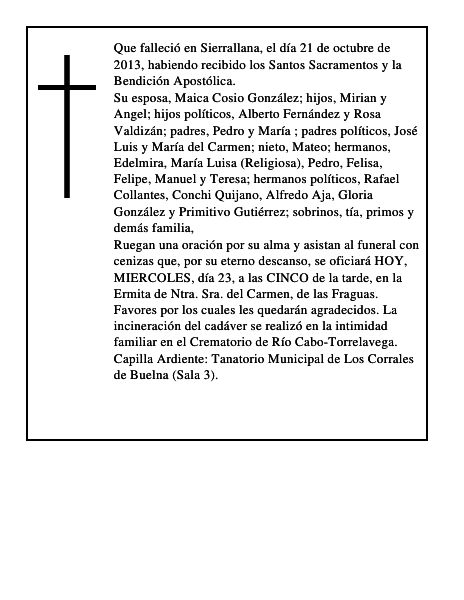 Que falleció en Sierrallana, el día 21 de octubre de 2013, habiendo recibido los Santos Sacramentos y la Bendición Apostólica.
Su esposa, Maica Cosio González; hijos, Mirian y Angel; hijos políticos, Alberto Fernández y Rosa Valdizán; padres, Pedro y María ; padres políticos, José Luis y María del Carmen; nieto, Mateo; hermanos, Edelmira, María Luisa (Religiosa), Pedro, Felisa, Felipe, Manuel y Teresa; hermanos políticos, Rafael Collantes, Conchi Quijano, Alfredo Aja, Gloria González y Primitivo Gutiérrez; sobrinos, tía, primos y demás familia,
Ruegan una oración por su alma y asistan al funeral con cenizas que, por su eterno descanso, se oficiará HOY, MIERCOLES, día 23, a las CINCO de la tarde, en la Ermita de Ntra. Sra. del Carmen, de las Fraguas. Favores por los cuales les quedarán agradecidos. La incineración del cadáver se realizó en la intimidad familiar en el Crematorio de Río Cabo-Torrelavega.
Capilla Ardiente: Tanatorio Municipal de Los Corrales de Buelna (Sala 3).